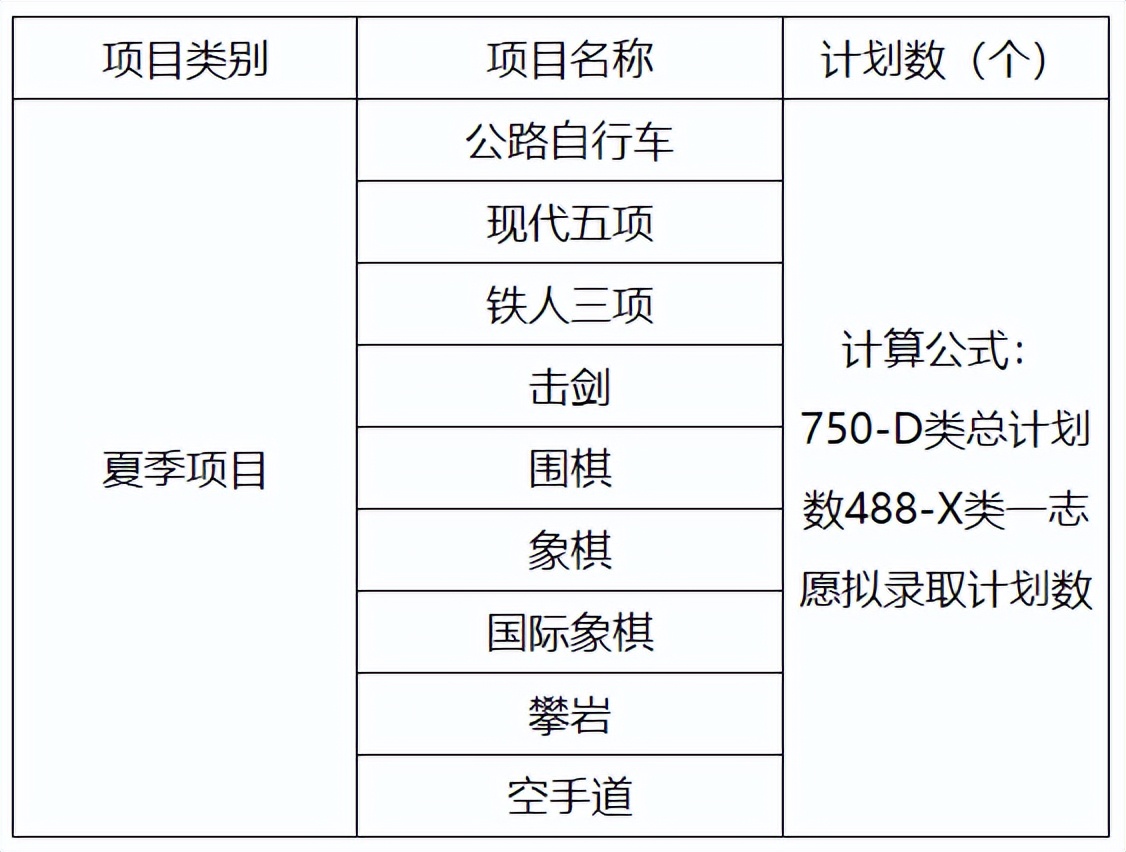 | 项目类别 | 项目名称 | 计划数（个） |
|---|---|---|
| 夏季项目 | 公路自行车 | 计算公式：750-D类总计划数488-X类一志愿拟录取计划数 |
| | 现代五项 | |
| | 铁人三项 | |
| | 击剑 | |
| | 围棋 | |
| | 象棋 | |
| | 国际象棋 | |
| | 攀岩 | |
| | 空手道 | |